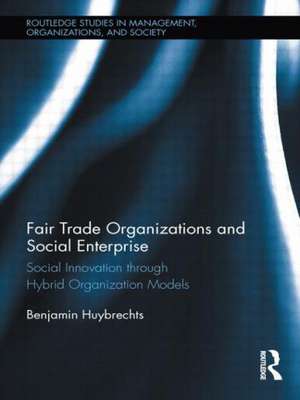 ROUTLEDGE STUDIES IN MANAGEMENT, ORGANIZATIONS, AND SOCIETY

Fair Trade Organizations and Social Enterprise

Social Innovation through Hybrid Organization Models

Benjamin Huybrechts

ROUTLEDGE